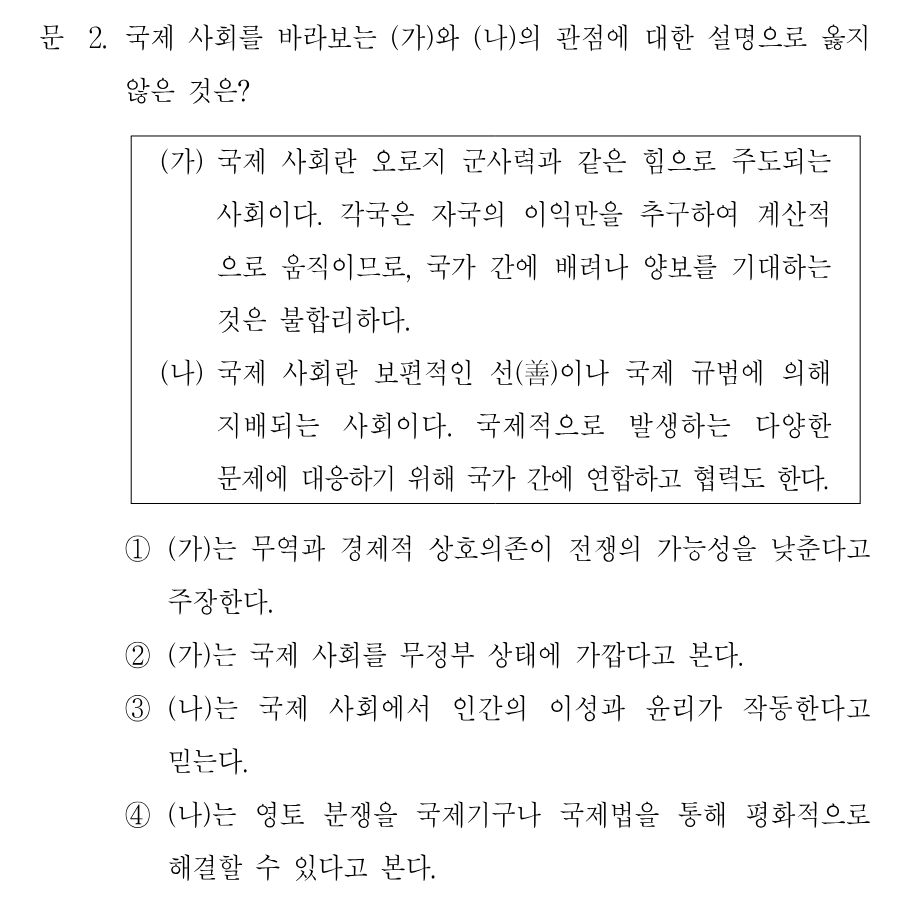 문 2. 국제 사회를 바라보는 (가)와 (나)의 관점에 대한 설명으로 옳지 않은 것은?

(가) 국제 사회란 오로지 군사력과 같은 힘으로 주도되는 사회이다. 각국은 자국의 이익만을 추구하여 계산적으로 움직이므로, 국가 간에 배려나 양보를 기대하는 것은 불합리하다.

(나) 국제 사회란 보편적인 선(善)이나 국제 규범에 의해 지배되는 사회이다. 국제적으로 발생하는 다양한 문제에 대응하기 위해 국가 간에 연합하고 협력도 한다.

① (가)는 무역과 경제적 상호의존이 전쟁의 가능성을 낮춘다고 주장한다.

② (가)는 국제 사회를 무정부 상태에 가깝다고 본다.

③ (나)는 국제 사회에서 인간의 이성과 윤리가 작동한다고 믿는다.

④ (나)는 영토 분쟁을 국제기구나 국제법을 통해 평화적으로 해결할 수 있다고 본다.